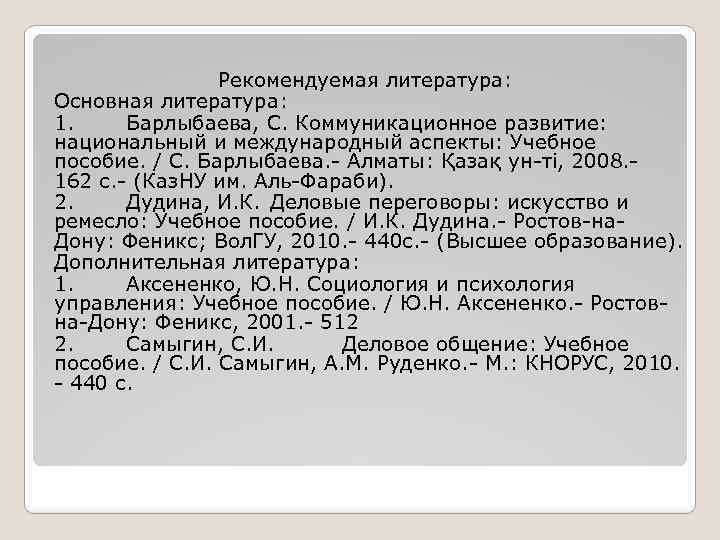 Рекомендуемая литература:
Основная литература:
1. Барлыбаева, С. Коммуникационное развитие: национальный и международный аспекты: Учебное пособие. / С. Барлыбаева.- Алматы: Қазақ ун-ті, 2008.- 162 с.- (КазНУ им. Аль-Фараби).
2. Дудина, И.К. Деловые переговоры: искусство и ремесло: Учебное пособие. / И.К. Дудина.- Ростов-на-Дону: Феникс; ВолГУ, 2010.- 440с.- (Высшее образование).
Дополнительная литература:
1. Аксененко, Ю.Н. Социология и психология управления: Учебное пособие. / Ю.Н. Аксененко.- Ростов-на-Дону: Феникс, 2001.- 512
2. Самыгин, С.И. Деловое общение: Учебное пособие. / С.И. Самыгин, А.М. Руденко.- М.: КНОРУС, 2010. - 440 с.